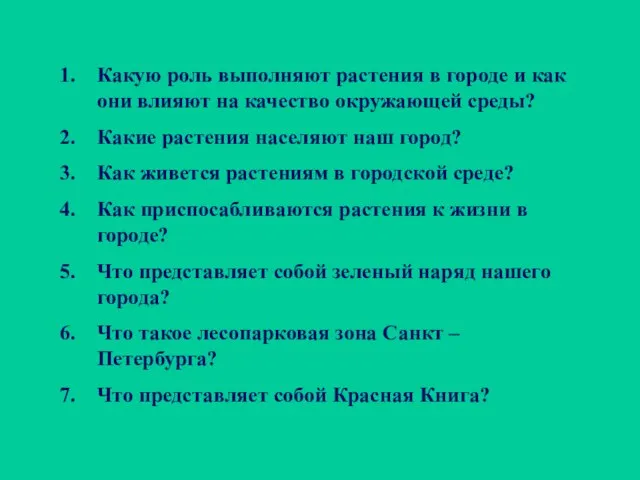 1. Какую роль выполняют растения в городе и как они влияют на качество окружающей среды?

2. Какие растения населяют наш город?

3. Как живется растениям в городской среде?

4. Как приспосабливаются растения к жизни в городе?

5. Что представляет собой зеленый наряд нашего города?

6. Что такое лесопарковая зона Санкт – Петербурга?

7. Что представляет собой Красная Книга?